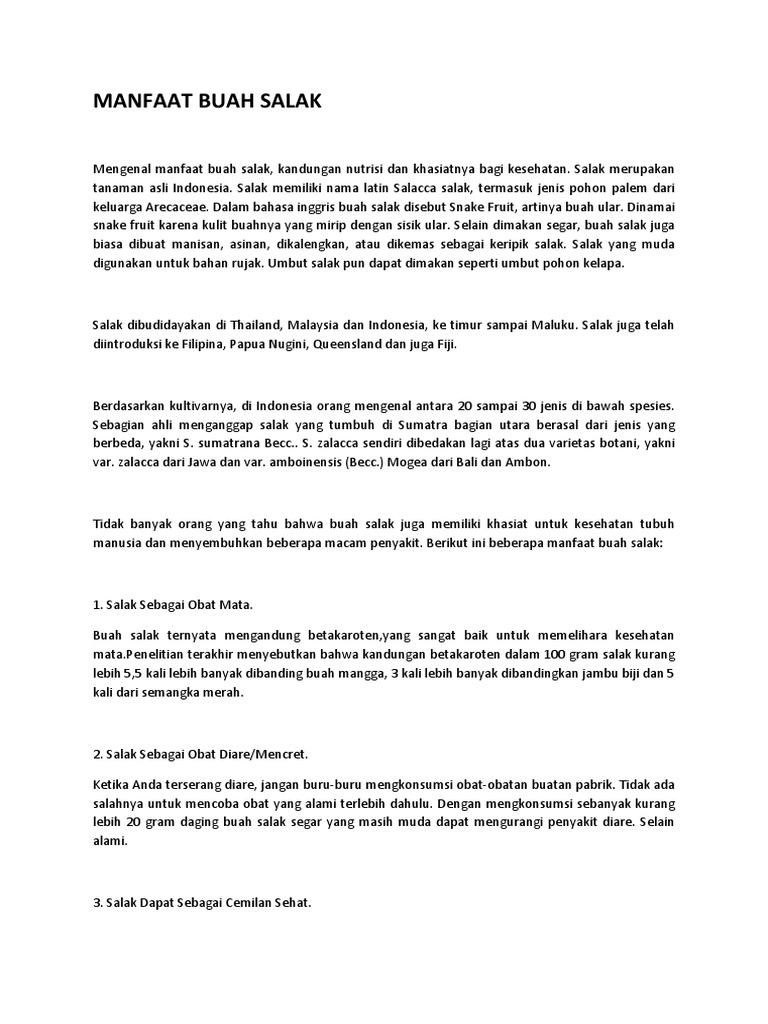 MANFAAT BUAH SALAK

Mengenal manfaat buah salak, kandungan nutrisi dan khasiatnya bagi kesehatan. Salak merupakan tanaman asli Indonesia. Salak memiliki nama latin Salacca salak, termasuk jenis pohon palem dari keluarga Arecaceae. Dalam bahasa inggris buah salak disebut Snake Fruit, artinya buah ular. Dinamai snake fruit karena kulit buahnya yang mirip dengan sisik ular. Selain dimakan segar, buah salak juga biasa dibuat manisan, asinan, dikalengkan, atau dikemas sebagai keripik salak. Salak yang muda digunakan untuk bahan rujak. Umbut salak pun dapat dimakan seperti umbut pohon kelapa.

Salak dibudidayakan di Thailand, Malaysia dan Indonesia, ke timur sampai Maluku. Salak juga telah diintroduksi ke Filipina, Papua Nugini, Queensland dan juga Fiji.

Berdasarkan kultivarnya, di Indonesia orang mengenal antara 20 sampai 30 jenis di bawah spesies. Sebagian ahli menganggap salak yang tumbuh di Sumatra bagian utara berasal dari jenis yang berbeda, yakni S. sumatrana Becc.. S. zalacca sendiri dibedakan lagi atas dua varietas botani, yakni var. zalacca dari Jawa dan var. amboinensis (Becc.) Mogea dari Bali dan Ambon.

Tidak banyak orang yang tahu bahwa buah salak juga memiliki khasiat untuk kesehatan tubuh manusia dan menyembuhkan beberapa macam penyakit. Berikut ini beberapa manfaat buah salak:

1. Salak Sebagai Obat Mata.

Buah salak ternyata mengandung betakaroten,yang sangat baik untuk memelihara kesehatan mata.Penelitian terakhir menyebutkan bahwa kandungan betakaroten dalam 100 gram salak kurang lebih 5,5 kali lebih banyak dibanding buah mangga, 3 kali lebih banyak dibandingkan jambu biji dan 5 kali dari semangka merah.

2. Salak Sebagai Obat Diare/Mencret.

Ketika Anda terserang diare, jangan buru-buru mengkonsumsi obat-obatan buatan pabrik. Tidak ada salahnya untuk mencoba obat yang alami terlebih dahulu. Dengan mengkonsumsi sebanyak kurang lebih 20 gram daging buah salak segar yang masih muda dapat mengurangi penyakit diare. Selain alami.

3. Salak Dapat Sebagai Cemilan Sehat.